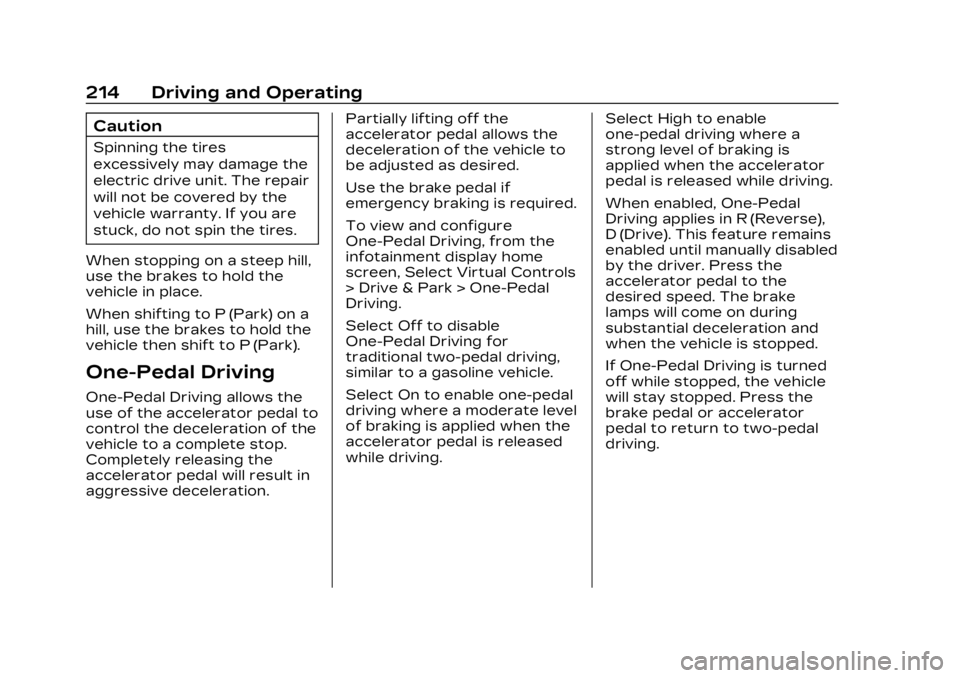 214 Driving and Operating

Caution

Spinning the tires excessively may damage the electric drive unit. The repair will not be covered by the vehicle warranty. If you are stuck, do not spin the tires.

When stopping on a steep hill, use the brakes to hold the vehicle in place.

When shifting to P (Park) on a hill, use the brakes to hold the vehicle then shift to P (Park).

One-Pedal Driving

One-Pedal Driving allows the use of the accelerator pedal to control the deceleration of the vehicle to a complete stop. Completely releasing the accelerator pedal will result in aggressive deceleration.

Partially lifting off the accelerator pedal allows the deceleration of the vehicle to be adjusted as desired.

Use the brake pedal if emergency braking is required.

To view and configure One-Pedal Driving, from the infotainment display home screen, Select Virtual Controls > Drive & Park > One-Pedal Driving.

Select Off to disable One-Pedal Driving for traditional two-pedal driving, similar to a gasoline vehicle.

Select On to enable one-pedal driving where a moderate level of braking is applied when the accelerator pedal is released while driving.

Select High to enable one-pedal driving where a strong level of braking is applied when the accelerator pedal is released while driving.

When enabled, One-Pedal Driving applies in R (Reverse), D (Drive). This feature remains enabled until manually disabled by the driver. Press the accelerator pedal to the desired speed. The brake lamps will come on during substantial deceleration and when the vehicle is stopped.

If One-Pedal Driving is turned off while stopped, the vehicle will stay stopped. Press the brake pedal or accelerator pedal to return to two-pedal driving.

carmanualsonline.info